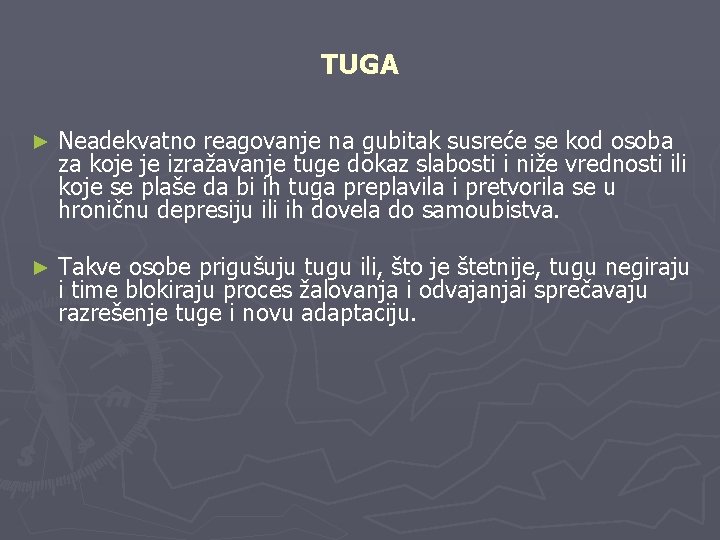 TUGA

► Neadekvatno reagovanje na gubitak susreće se kod osoba za koje je izražavanje tuge dokaz slabosti i niže vrednosti ili koje se plaše da bi ih tuga preplavila i pretvorila se u hroničnu depresiju ili ih dovela do samoubistva.

► Takve osobe prigušuju tugu ili, što je štetnije, tugu negiraju i time blokiraju proces žalovanja i odvajanjai sprečavaju razrešenje tuge i novu adaptaciju.